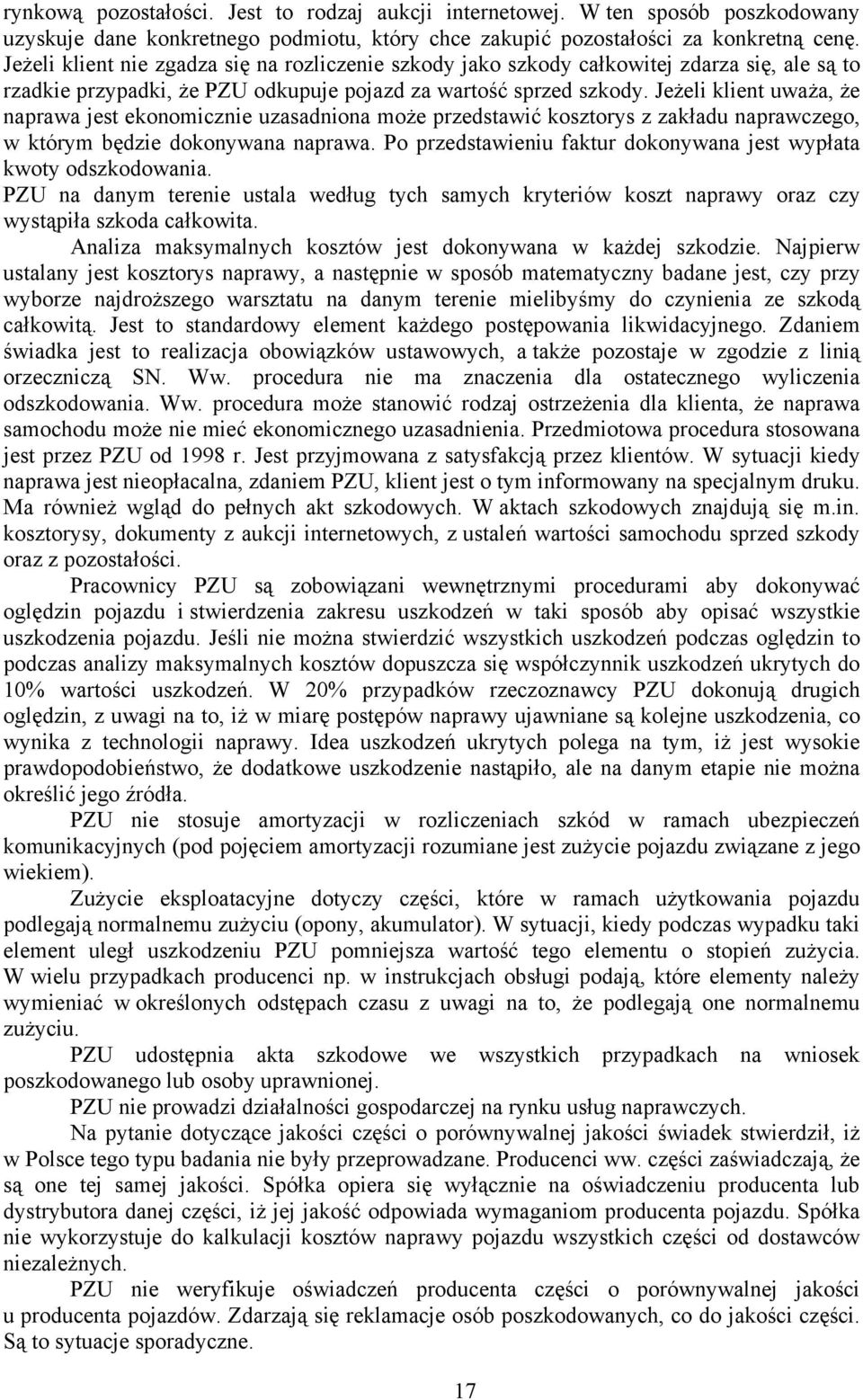 rynkową pozostałości. Jest to rodzaj aukcji internetowej. W ten sposób poszkodowany uzyskuje dane konkretnego podmiotu, który chce zakupić pozostałości za konkretną cenę. Jeżeli klient nie zgadza się na rozliczenie szkody jako szkody całkowitej zdarza się, ale są to rzadkie przypadki, że PZU odkupuje pojazd za wartość sprzed szkody. Jeżeli klient uważa, że naprawa jest ekonomicznie uzasadniona może przedstawić kosztorys z zakładu naprawczego, w którym będzie dokonywana naprawa. Po przedstawieniu faktur dokonywana jest wypłata kwoty odszkodowania.
PZU na danym terenie ustala według tych samych kryteriów koszt naprawy oraz czy wystąpiła szkoda całkowita.

Analiza maksymalnych kosztów jest dokonywana w każdej szkodzie. Najpierw ustalany jest kosztorys naprawy, a następnie w sposób matematyczny badane jest, czy przy wyborze najdroższego warsztatu na danym terenie mielibyśmy do czynienia ze szkodą całkowitą. Jest to standardowy element każdego postępowania likwidacyjnego. Zdaniem świadka jest to realizacja obowiązków ustawowych, a także pozostaje w zgodzie z linią orzeczniczą SN. Ww. procedura nie ma znaczenia dla ostatecznego wyliczenia odszkodowania. Ww. procedura może stanowić rodzaj ostrzeżenia dla klienta, że naprawa samochodu może nie mieć ekonomicznego uzasadnienia. Przedmiotowa procedura stosowana jest przez PZU od 1998 r. Jest przyjmowana z satysfakcją przez klientów. W sytuacji kiedy naprawa jest nieopłacalna, zdaniem PZU, klient jest o tym informowany na specjalnym druku. Ma również wgląd do pełnych akt szkodowych. W aktach szkodowych znajdują się m.in. kosztorysy, dokumenty z aukcji internetowych, z ustaleń wartości samochodu sprzed szkody oraz z pozostałości.

Pracownicy PZU są zobowiązani wewnętrznymi procedurami aby dokonywać oględzin pojazdu i stwierdzenia zakresu uszkodzeń w taki sposób aby opisać wszystkie uszkodzenia pojazdu. Jeśli nie można stwierdzić wszystkich uszkodzeń podczas oględzin to podczas analizy maksymalnych kosztów dopuszcza się współczynnik uszkodzeń ukrytych do 10% wartości uszkodzeń. W 20% przypadków rzeczoznawcy PZU dokonują drugich oględzin, z uwagi na to, iż w miarę postępów naprawy ujawniane są kolejne uszkodzenia, co wynika z technologii naprawy. Idea uszkodzeń ukrytych polega na tym, iż jest wysokie prawdopodobieństwo, że dodatkowe uszkodzenie nastąpiło, ale na danym etapie nie można określić jego źródła.

PZU nie stosuje amortyzacji w rozliczeniach szkód w ramach ubezpieczeń komunikacyjnych (pod pojęciem amortyzacji rozumiane jest zużycie pojazdu związane z jego wiekiem).

Zużycie eksploatacyjne dotyczy części, które w ramach użytkowania pojazdu podlegają normalnemu zużyciu (opony, akumulator). W sytuacji, kiedy podczas wypadku taki element uległ uszkodzeniu PZU pomniejsza wartość tego elementu o stopień zużycia. W wielu przypadkach producenci np. w instrukcjach obsługi podają, które elementy należy wymieniać w określonych odstępach czasu z uwagi na to, że podlegają one normalnemu zużyciu.

PZU udostępnia akta szkodowe we wszystkich przypadkach na wniosek poszkodowanego lub osoby uprawnionej.

PZU nie prowadzi działalności gospodarczej na rynku usług naprawczych.

Na pytanie dotyczące jakości części o porównywalnej jakości świadek stwierdził, iż w Polsce tego typu badania nie były przeprowadzane. Producenci ww. części zaświadczają, że są one tej samej jakości. Spółka opiera się wyłącznie na oświadczeniu producenta lub dystrybutora danej części, iż jej jakość odpowiada wymaganiom producenta pojazdu. Spółka nie wykorzystuje do kalkulacji kosztów naprawy pojazdu wszystkich części od dostawców niezależnych.

PZU nie weryfikuje oświadczeń producenta części o porównywalnej jakości u producenta pojazdów. Zdarzają się reklamacje osób poszkodowanych, co do jakości części. Są to sytuacje sporadyczne.

17